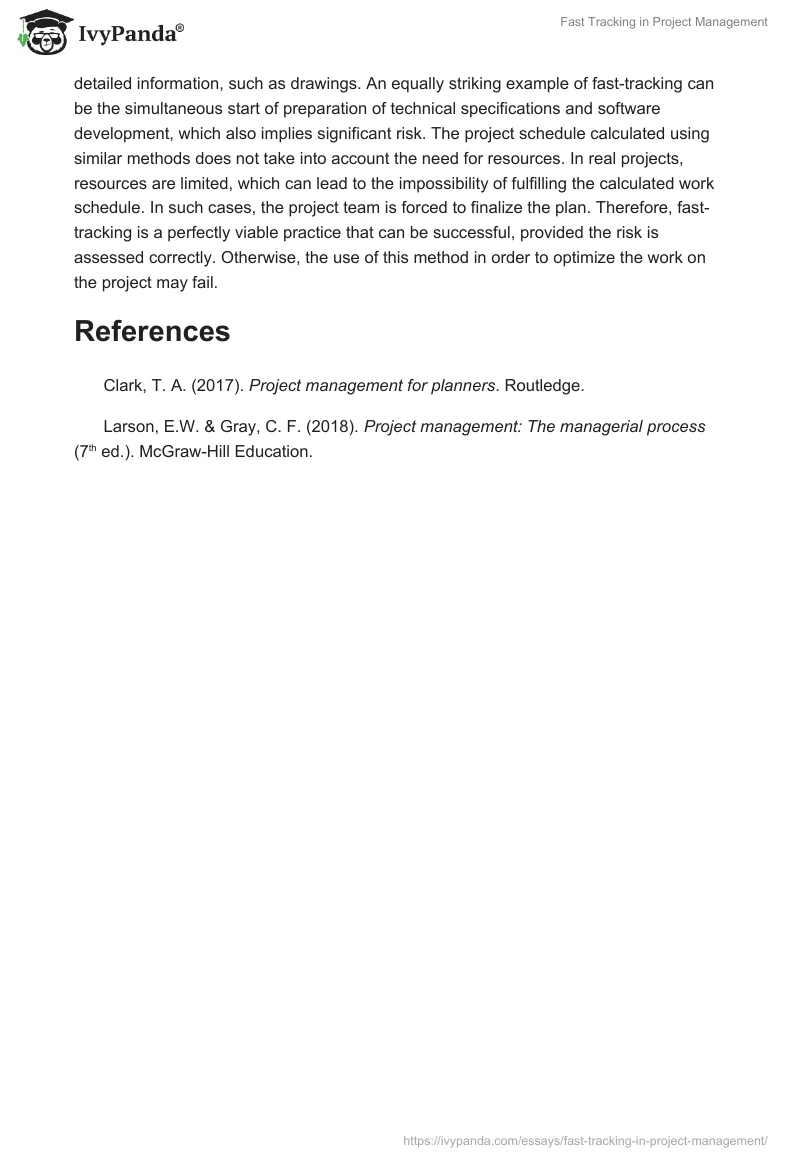 IvyPanda®

Fast Tracking in Project Management

detailed information, such as drawings. An equally striking example of fast-tracking can be the simultaneous start of preparation of technical specifications and software development, which also implies significant risk. The project schedule calculated using similar methods does not take into account the need for resources. In real projects, resources are limited, which can lead to the impossibility of fulfilling the calculated work schedule. In such cases, the project team is forced to finalize the plan. Therefore, fast-tracking is a perfectly viable practice that can be successful, provided the risk is assessed correctly. Otherwise, the use of this method in order to optimize the work on the project may fail.

References

Clark, T. A. (2017). Project management for planners. Routledge.

Larson, E.W. & Gray, C. F. (2018). Project management: The managerial process ($7^{th}$ ed.). McGraw-Hill Education.

https://ivypanda.com/essays/fast-tracking-in-project-management/